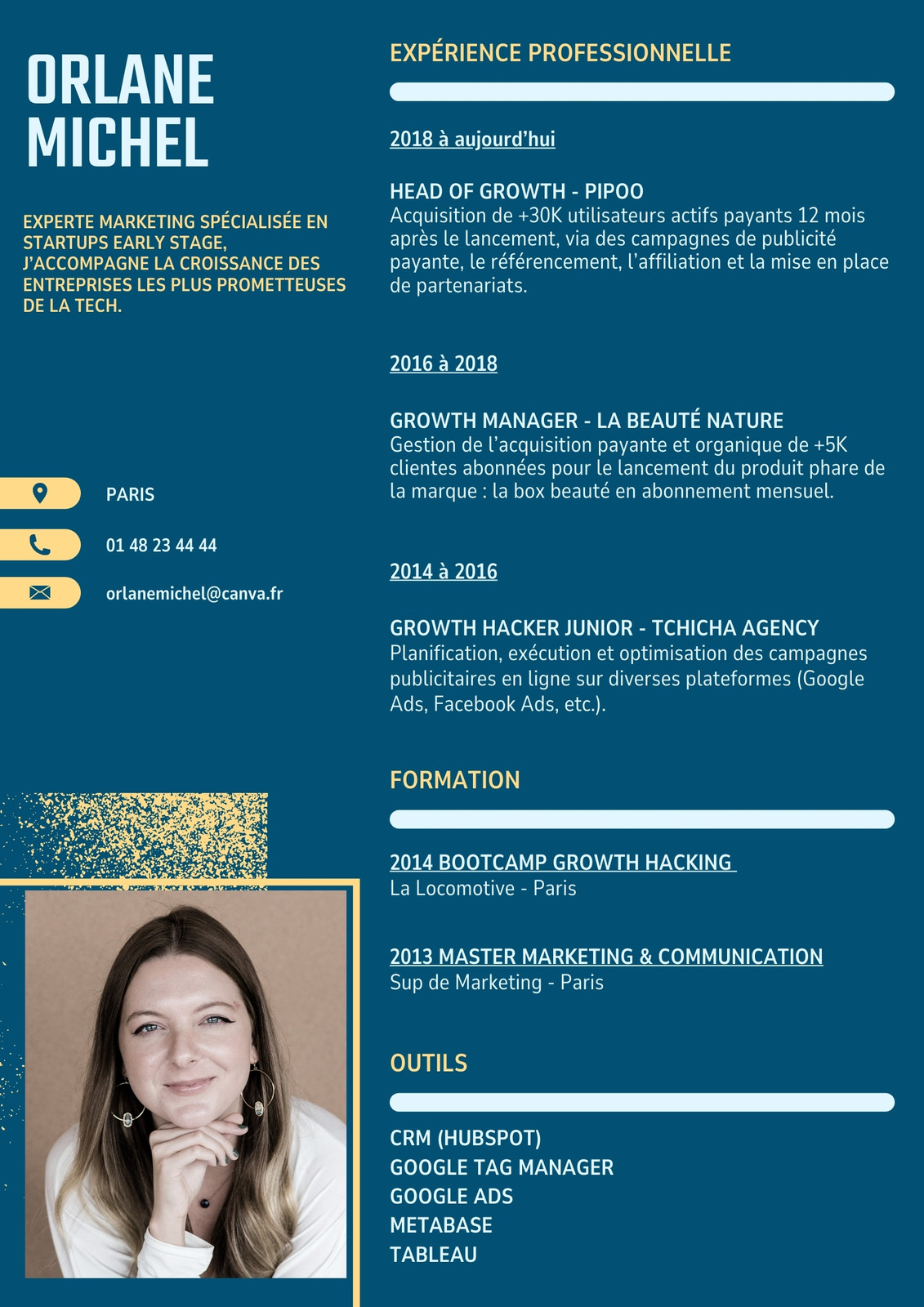 ORLANE MICHEL

EXPERTE MARKETING SPÉCIALISÉE EN STARTUPS EARLY STAGE, J'ACCOMPAGNE LA CROISSANCE DES ENTREPRISES LES PLUS PROMETTEUSES DE LA TECH.

PARIS

01 48 23 44 44

orlanemichel@canva.fr

EXPÉRIENCE PROFESSIONNELLE

2018 à aujourd'hui

HEAD OF GROWTH - PIPOO
Acquisition de +30K utilisateurs actifs payants 12 mois après le lancement, via des campagnes de publicité payante, le référencement, l'affiliation et la mise en place de partenariats.

2016 à 2018

GROWTH MANAGER - LA BEAUTÉ NATURE
Gestion de l'acquisition payante et organique de +5K clientes abonnées pour le lancement du produit phare de la marque : la box beauté en abonnement mensuel.

2014 à 2016

GROWTH HACKER JUNIOR - TCHICHA AGENCY
Planification, exécution et optimisation des campagnes publicitaires en ligne sur diverses plateformes (Google Ads, Facebook Ads, etc.).

FORMATION

2014 BOOTCAMP GROWTH HACKING
La Locomotive - Paris

2013 MASTER MARKETING & COMMUNICATION
Sup de Marketing - Paris

OUTILS

CRM (HUBSPOT)
GOOGLE TAG MANAGER
GOOGLE ADS
METABASE
TABLEAU